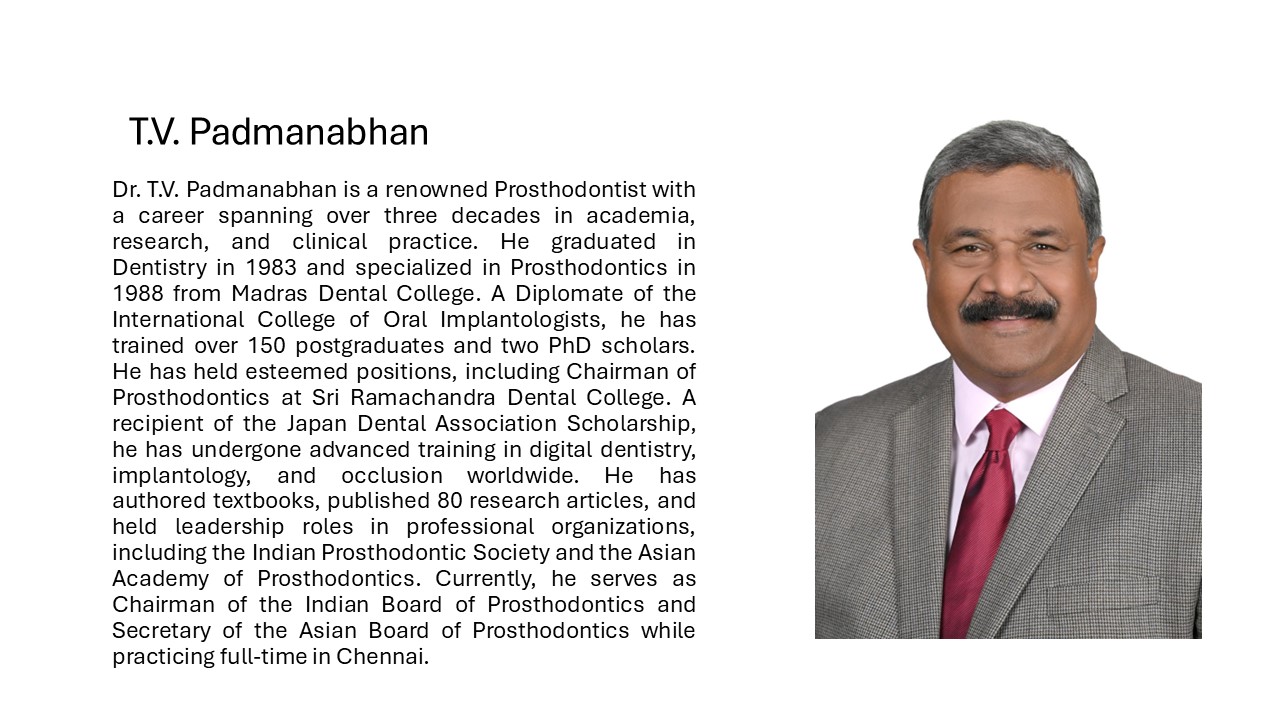 T.V. Padmanabhan

Dr. T.V. Padmanabhan is a renowned Prosthodontist with a career spanning over three decades in academia, research, and clinical practice. He graduated in Dentistry in 1983 and specialized in Prosthodontics in 1988 from Madras Dental College. A Diplomate of the International College of Oral Implantologists, he has trained over 150 postgraduates and two PhD scholars. He has held esteemed positions, including Chairman of Prosthodontics at Sri Ramachandra Dental College. A recipient of the Japan Dental Association Scholarship, he has undergone advanced training in digital dentistry, implantology, and occlusion worldwide. He has authored textbooks, published 80 research articles, and held leadership roles in professional organizations, including the Indian Prosthodontic Society and the Asian Academy of Prosthodontics. Currently, he serves as Chairman of the Indian Board of Prosthodontics and Secretary of the Asian Board of Prosthodontics while practicing full-time in Chennai.